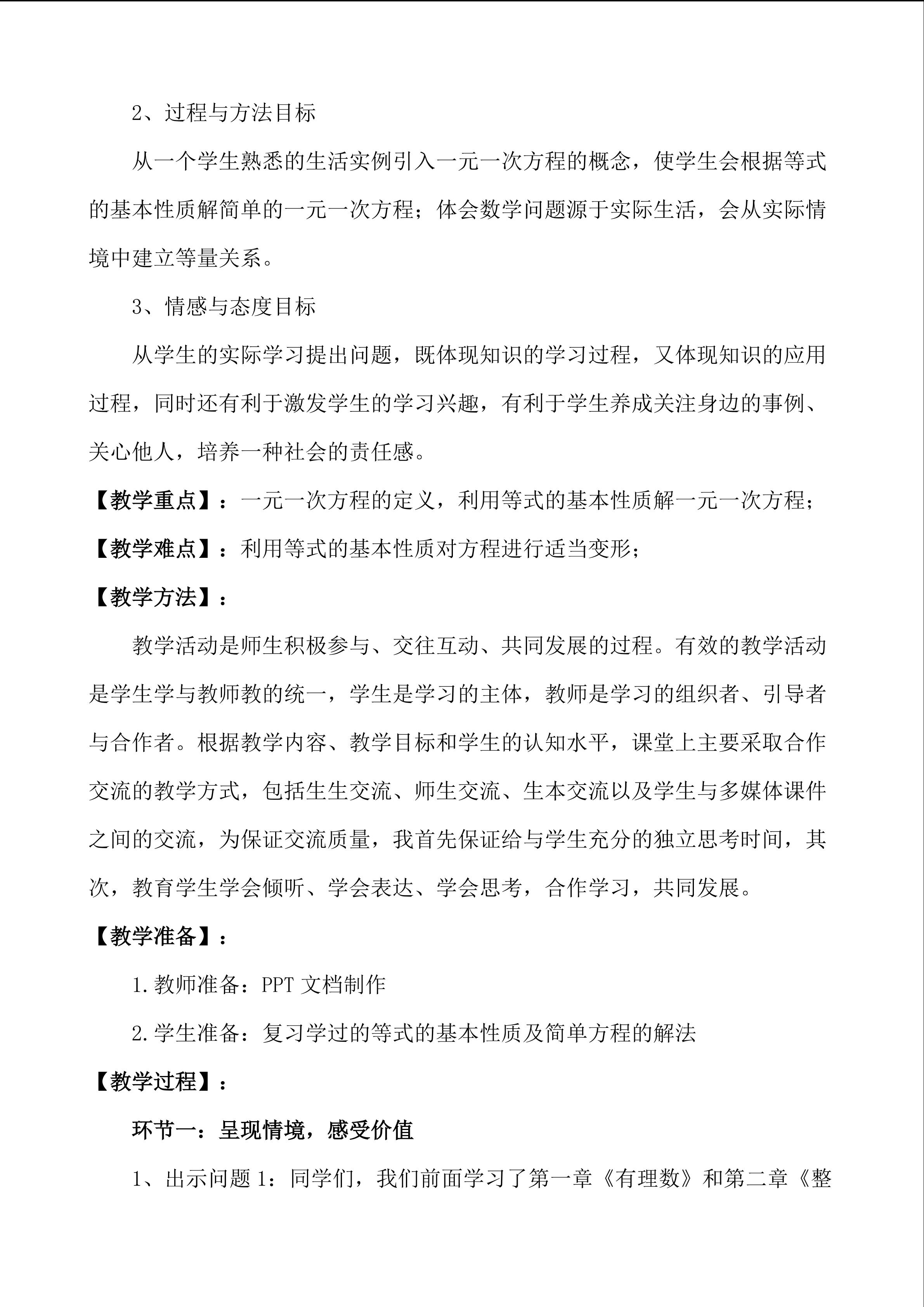 2、过程与方法目标

从一个学生熟悉的生活实例引入一元一次方程的概念，使学生会根据等式的基本性质解简单的一元一次方程；体会数学问题源于实际生活，会从实际情境中建立等量关系。

3、情感与态度目标

从学生的实际学习提出问题，既体现知识的学习过程，又体现知识的应用过程，同时还有利于激发学生的学习兴趣，有利于学生养成关注身边的事例、关心他人，培养一种社会的责任感。

【教学重点】：一元一次方程的定义，利用等式的基本性质解一元一次方程；

【教学难点】：利用等式的基本性质对方程进行适当变形；

【教学方法】：

教学活动是师生积极参与、交往互动、共同发展的过程。有效的教学活动是学生学与教师教的统一，学生是学习的主体，教师是学习的组织者、引导者与合作者。根据教学内容、教学目标和学生的认知水平，课堂上主要采取合作交流的教学方式，包括生生交流、师生交流、生本交流以及学生与多媒体课件之间的交流，为保证交流质量，我首先保证给与学生充分的独立思考时间，其次，教育学生学会倾听、学会表达、学会思考，合作学习，共同发展。

【教学准备】：

1.教师准备：PPT 文档制作

2.学生准备：复习学过的等式的基本性质及简单方程的解法

【教学过程】：

环节一：呈现情境，感受价值

1、出示问题 1：同学们，我们前面学习了第一章《有理数》和第二章《整